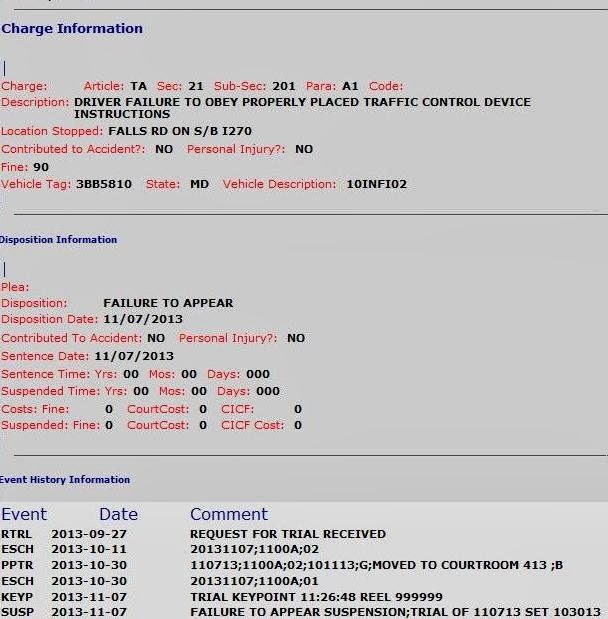 Charge Information

Charge: Article: TA Sec: 21 Sub-Sec: 201 Para: A1 Code:
Description: DRIVER FAILURE TO OBEY PROPERLY PLACED TRAFFIC CONTROL DEVICE INSTRUCTIONS
Location Stopped: FALLS RD ON S/B I270
Contributed to Accident?: NO Personal Injury?: NO
Fine: 90
Vehicle Tag: 3BB5810 State: MD Vehicle Description: 10INFI02

Disposition Information

Plea:
Disposition: FAILURE TO APPEAR
Disposition Date: 11/07/2013
Contributed To Accident: NO Personal Injury?: NO
Sentence Date: 11/07/2013
Sentence Time: Yrs: 00 Mos: 00 Days: 000
Suspended Time: Yrs: 00 Mos: 00 Days: 000
Costs: Fine: 0 CourtCost: 0 CICF: 0
Suspended: Fine: 0 CourtCost: 0 CICF Cost: 0

Event History Information

| Event | Date | Comment |
|---|---|---|
| RTRL | 2013-09-27 | REQUEST FOR TRIAL RECEIVED |
| ESCH | 2013-10-11 | 20131107;1100A;02 |
| PPTR | 2013-10-30 | 110713;1100A;02;101113;G;MOVED TO COURTROOM 413 ;B |
| ESCH | 2013-10-30 | 20131107;1100A;01 |
| KEYP | 2013-11-07 | TRIAL KEYPOINT 11:26:48 REEL 999999 |
| SUSP | 2013-11-07 | FAILURE TO APPEAR SUSPENSION;TRIAL OF 110713 SET 103013 |